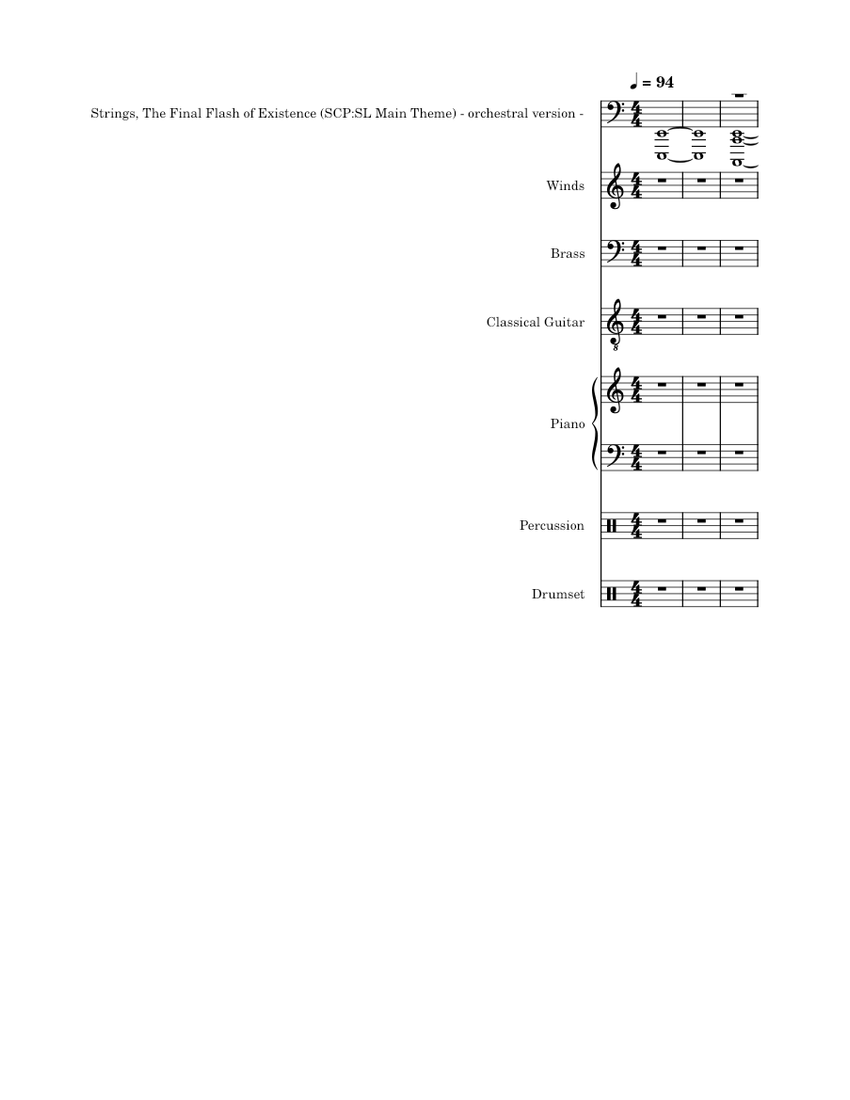 ♩ = 94

Strings, The Final Flash of Existence (SCP:SL Main Theme) - orchestral version -

Winds

Brass

Classical Guitar

Piano

Percussion

Drumset